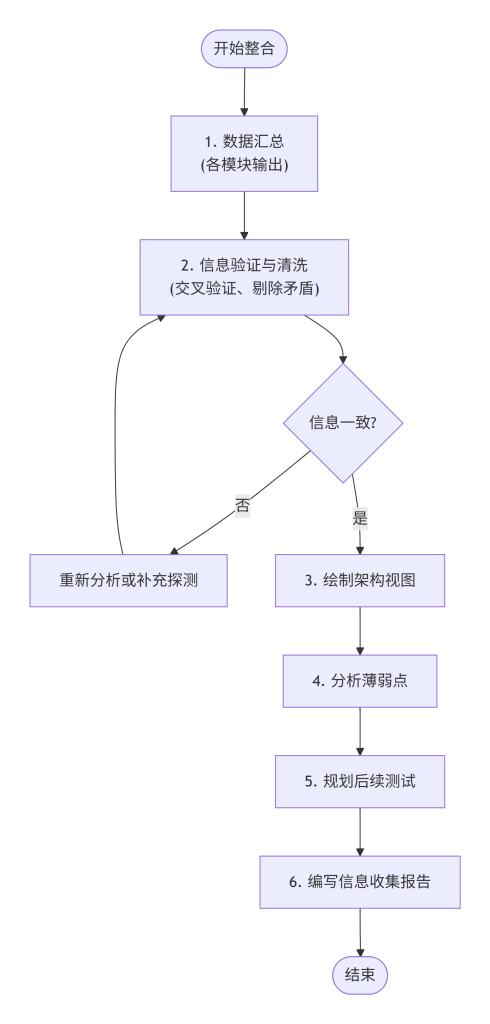 开始整合

1. 数据汇总
(各模块输出)

2. 信息验证与清洗
(交叉验证、剔除矛盾)

信息一致?

否

是

重新分析或补充探测

3. 绘制架构视图

4. 分析薄弱点

5. 规划后续测试

6. 编写信息收集报告

结束